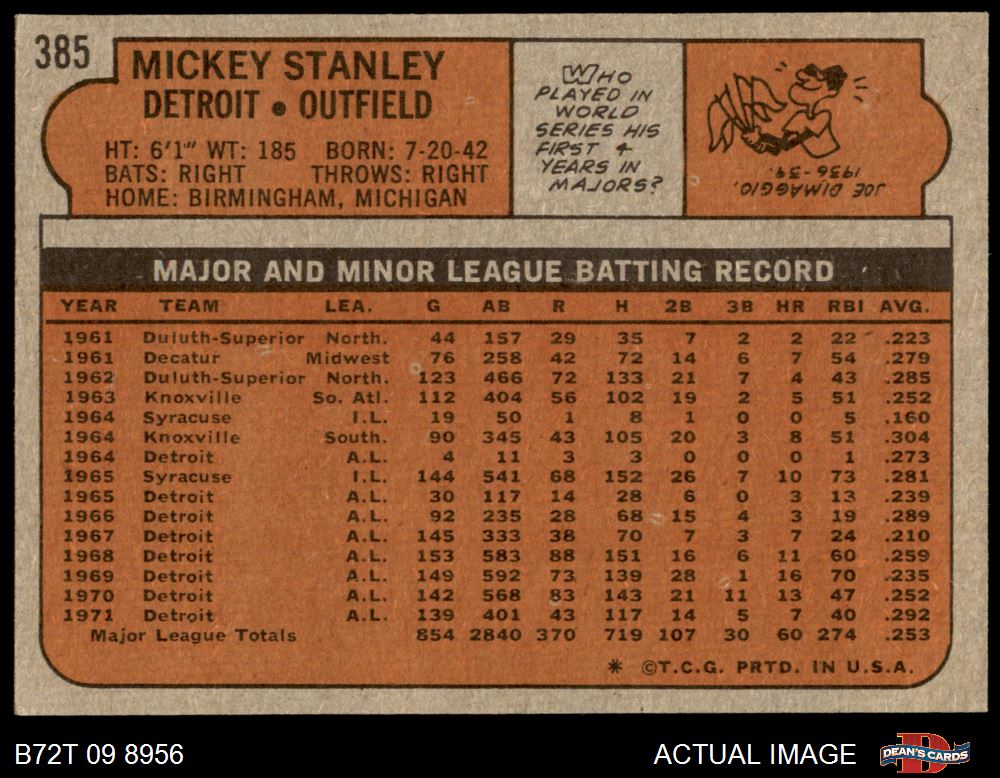 385

MICKEY STANLEY
DETROIT • OUTFIELD

HT: 6'1" WT: 185 BORN: 7-20-42
BATS: RIGHT THROWS: RIGHT
HOME: BIRMINGHAM, MICHIGAN

WHO PLAYED IN WORLD SERIES HIS FIRST 4 YEARS IN MAJORS?

JOE DIMAGGIO, 1936-39.

MAJOR AND MINOR LEAGUE BATTING RECORD

| YEAR | TEAM | LEA. | G | AB | R | H | 2B | 3B | HR | RBI | AVG. |
|---|---|---|---|---|---|---|---|---|---|---|---|
| 1961 | Duluth-Superior | North. | 44 | 157 | 29 | 35 | 7 | 2 | 2 | 22 | .223 |
| 1961 | Decatur | Midwest | 76 | 258 | 42 | 72 | 14 | 6 | 7 | 54 | .279 |
| 1962 | Duluth-Superior | North. | 123 | 466 | 72 | 133 | 21 | 7 | 4 | 43 | .285 |
| 1963 | Knoxville | So. Atl. | 112 | 404 | 56 | 102 | 19 | 2 | 5 | 51 | .252 |
| 1964 | Syracuse | I.L. | 19 | 50 | 1 | 8 | 1 | 0 | 0 | 5 | .160 |
| 1964 | Knoxville | South. | 90 | 345 | 43 | 105 | 20 | 3 | 8 | 51 | .304 |
| 1964 | Detroit | A.L. | 4 | 11 | 3 | 3 | 0 | 0 | 0 | 1 | .273 |
| 1965 | Syracuse | I.L. | 144 | 541 | 68 | 152 | 26 | 7 | 10 | 73 | .281 |
| 1965 | Detroit | A.L. | 30 | 117 | 14 | 28 | 6 | 0 | 3 | 13 | .239 |
| 1966 | Detroit | A.L. | 92 | 235 | 28 | 68 | 15 | 4 | 3 | 19 | .289 |
| 1967 | Detroit | A.L. | 145 | 333 | 38 | 70 | 7 | 3 | 7 | 24 | .210 |
| 1968 | Detroit | A.L. | 153 | 583 | 88 | 151 | 16 | 6 | 11 | 60 | .259 |
| 1969 | Detroit | A.L. | 149 | 592 | 73 | 139 | 28 | 1 | 16 | 70 | .235 |
| 1970 | Detroit | A.L. | 142 | 568 | 83 | 143 | 21 | 11 | 13 | 47 | .252 |
| 1971 | Detroit | A.L. | 139 | 401 | 43 | 117 | 14 | 5 | 7 | 40 | .292 |
| Major League Totals | | | 854 | 2840 | 370 | 719 | 107 | 30 | 60 | 274 | .253 |

* ©T.C.G. PRTD. IN U.S.A.

B72T 09 8956

ACTUAL IMAGE

DEAN'S CARDS